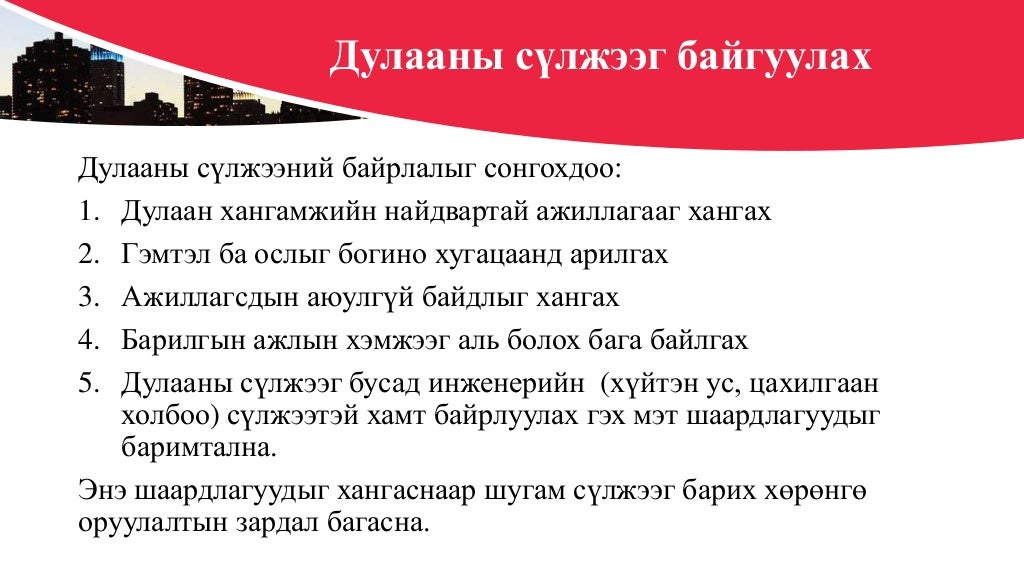 Дулааны сүлжээг байгуулах

Дулааны сүлжээний байрлалыг сонгохдоо:

1. Дулаан хангамжийн найдвартай ажиллагааг хангах
2. Гэмтэл ба ослыг богино хугацаанд арилгах
3. Ажиллагсдын аюулгүй байдлыг хангах
4. Барилгын ажлын хэмжээг аль болох бага байлгах
5. Дулааны сүлжээг бусад инженерийн (хүйтэн ус, цахилгаан холбоо) сүлжээтэй хамт байрлуулах гэх мэт шаардлагуудыг баримтална.

Энэ шаардлагуудыг хангаснаар шугам сүлжээг барих хөрөнгө оруулалтын зардал багасна.